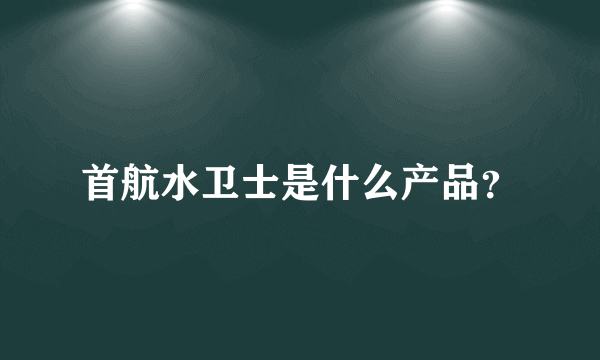 首航水卫士是什么产品?